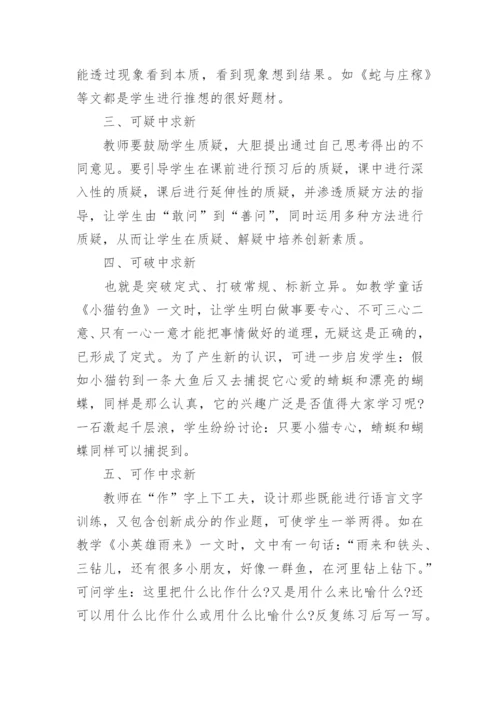 能透过现象看到本质，看到现象想到结果。如《蛇与庄稼》等文都是学生进行推想的很好题材。

三、可疑中求新

教师要鼓励学生质疑，大胆提出通过自己思考得出的不同意见。要引导学生在课前进行预习后的质疑，课中进行深入性的质疑，课后进行延伸性的质疑，并渗透质疑方法的指导，让学生由“敢问”到“善问”，同时运用多种方法进行质疑，从而让学生在质疑、解疑中培养创新素质。

四、可破中求新

也就是突破定式、打破常规、标新立异。如教学童话《小猫钓鱼》一文时，让学生明白做事要专心、不可三心二意、只有一心一意才能把事情做好的道理，无疑这是正确的，已形成了定式。为了产生新的认识，可进一步启发学生：假如小猫钓到一条大鱼后又去捕捉它心爱的蜻蜓和漂亮的蝴蝶，同样是那么认真，它的兴趣广泛是否值得大家学习呢?一石激起千层浪，学生纷纷讨论：只要小猫专心，蜻蜓和蝴蝶同样可以捕捉到。

五、可作中求新

教师在“作”字上下工夫，设计那些既能进行语言文字训练，又包含创新成分的作业题，可使学生一举两得。如在教学《小英雄雨来》一文时，文中有一句话：“雨来和铁头、三钻儿，还有很多小朋友，好像一群鱼，在河里钻上钻下。”可问学生：这里把什么比作什么?又是用什么来比喻什么?还可以用什么比作什么或用什么比喻什么?反复练习后写一写。